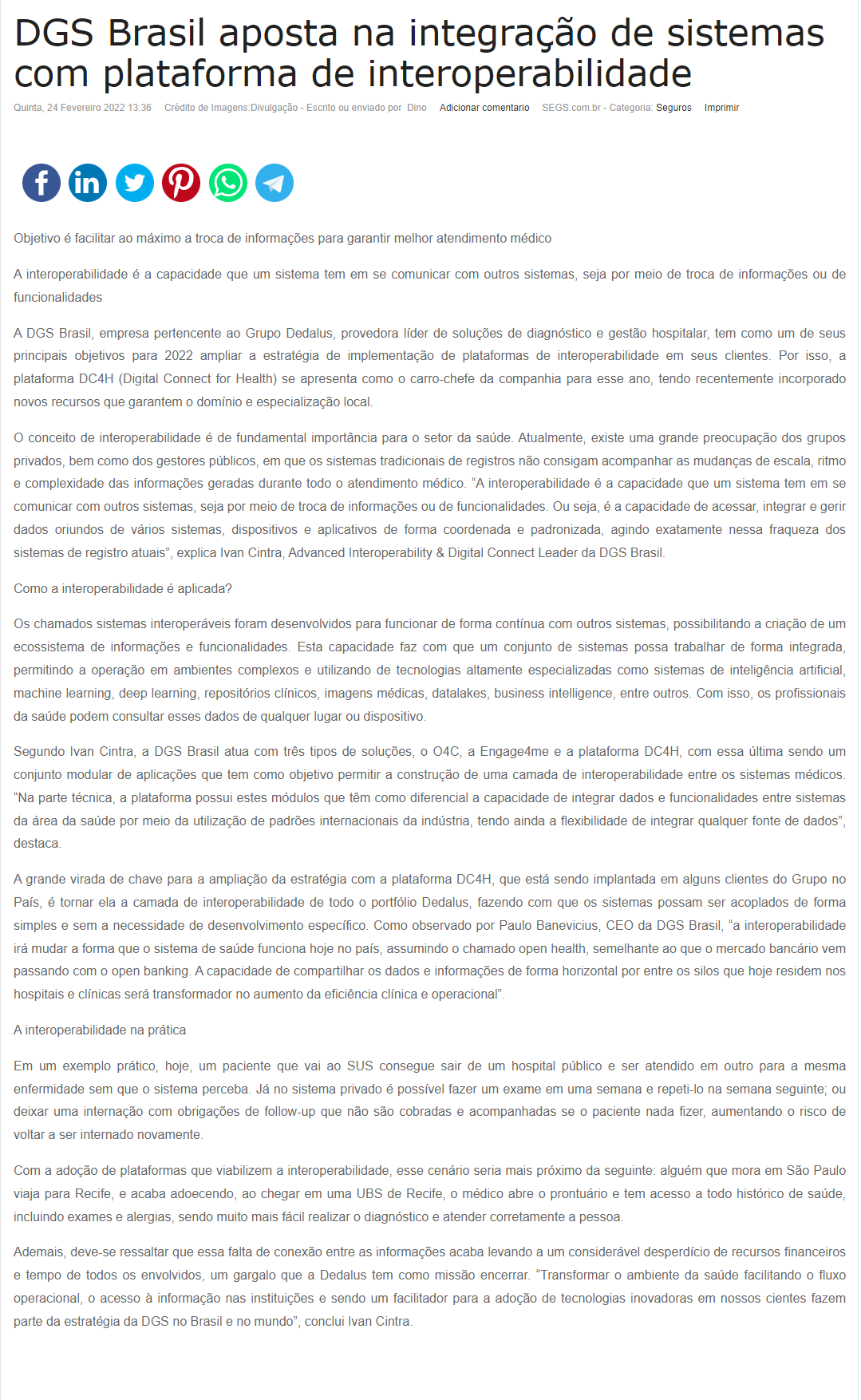 DGS Brasil aposta na integração de sistemas com plataforma de interoperabilidade

Quinta, 24 Fevereiro 2022 13:36 Crédito de Imagens:Divulgação - Escrito ou enviado por Dino Adicionar comentario SEGS.com.br - Categoria: Seguros Imprimir

Objetivo é facilitar ao máximo a troca de informações para garantir melhor atendimento médico

A interoperabilidade é a capacidade que um sistema tem em se comunicar com outros sistemas, seja por meio de troca de informações ou de funcionalidades

A DGS Brasil, empresa pertencente ao Grupo Dedalus, provedora líder de soluções de diagnóstico e gestão hospitalar, tem como um de seus principais objetivos para 2022 ampliar a estratégia de implementação de plataformas de interoperabilidade em seus clientes. Por isso, a plataforma DC4H (Digital Connect for Health) se apresenta como o carro-chefe da companhia para esse ano, tendo recentemente incorporado novos recursos que garantem o domínio e especialização local.

O conceito de interoperabilidade é de fundamental importância para o setor da saúde. Atualmente, existe uma grande preocupação dos grupos privados, bem como dos gestores públicos, em que os sistemas tradicionais de registros não consigam acompanhar as mudanças de escala, ritmo e complexidade das informações geradas durante todo o atendimento médico. “A interoperabilidade é a capacidade que um sistema tem em se comunicar com outros sistemas, seja por meio de troca de informações ou de funcionalidades. Ou seja, é a capacidade de acessar, integrar e gerir dados oriundos de vários sistemas, dispositivos e aplicativos de forma coordenada e padronizada, agindo exatamente nessa fraqueza dos sistemas de registro atuais”, explica Ivan Cintra, Advanced Interoperability & Digital Connect Leader da DGS Brasil.

Como a interoperabilidade é aplicada?

Os chamados sistemas interoperáveis foram desenvolvidos para funcionar de forma contínua com outros sistemas, possibilitando a criação de um ecossistema de informações e funcionalidades. Esta capacidade faz com que um conjunto de sistemas possa trabalhar de forma integrada, permitindo a operação em ambientes complexos e utilizando de tecnologias altamente especializadas como sistemas de inteligência artificial, machine learning, deep learning, repositórios clínicos, imagens médicas, datalakes, business intelligence, entre outros. Com isso, os profissionais da saúde podem consultar esses dados de qualquer lugar ou dispositivo.

Segundo Ivan Cintra, a DGS Brasil atua com três tipos de soluções, o O4C, a Engage4me e a plataforma DC4H, com essa última sendo um conjunto modular de aplicações que tem como objetivo permitir a construção de uma camada de interoperabilidade entre os sistemas médicos. “Na parte técnica, a plataforma possui estes módulos que têm como diferencial a capacidade de integrar dados e funcionalidades entre sistemas da área da saúde por meio da utilização de padrões internacionais da indústria, tendo ainda a flexibilidade de integrar qualquer fonte de dados”, destaca.

A grande virada de chave para a ampliação da estratégia com a plataforma DC4H, que está sendo implantada em alguns clientes do Grupo no País, é tornar ela a camada de interoperabilidade de todo o portfólio Dedalus, fazendo com que os sistemas possam ser acoplados de forma simples e sem a necessidade de desenvolvimento específico. Como observado por Paulo Banevicius, CEO da DGS Brasil, “a interoperabilidade irá mudar a forma que o sistema de saúde funciona hoje no país, assumindo o chamado open health, semelhante ao que o mercado bancário vem passando com o open banking. A capacidade de compartilhar os dados e informações de forma horizontal por entre os silos que hoje residem nos hospitais e clínicas será transformador no aumento da eficiência clínica e operacional”.

A interoperabilidade na prática

Em um exemplo prático, hoje, um paciente que vai ao SUS consegue sair de um hospital público e ser atendido em outro para a mesma enfermidade sem que o sistema perceba. Já no sistema privado é possível fazer um exame em uma semana e repeti-lo na semana seguinte; ou deixar uma internação com obrigações de follow-up que não são cobradas e acompanhadas se o paciente nada fizer, aumentando o risco de voltar a ser internado novamente.

Com a adoção de plataformas que viabilizem a interoperabilidade, esse cenário seria mais próximo da seguinte: alguém que mora em São Paulo viaja para Recife, e acaba adoecendo, ao chegar em uma UBS de Recife, o médico abre o prontuário e tem acesso a todo histórico de saúde, incluindo exames e alergias, sendo muito mais fácil realizar o diagnóstico e atender corretamente a pessoa.

Ademais, deve-se ressaltar que essa falta de conexão entre as informações acaba levando a um considerável desperdício de recursos financeiros e tempo de todos os envolvidos, um gargalo que a Dedalus tem como missão encerrar. “Transformar o ambiente da saúde facilitando o fluxo operacional, o acesso à informação nas instituições e sendo um facilitador para a adoção de tecnologias inovadoras em nossos cientes fazem parte da estratégia da DGS no Brasil e no mundo”, conclui Ivan Cintra.